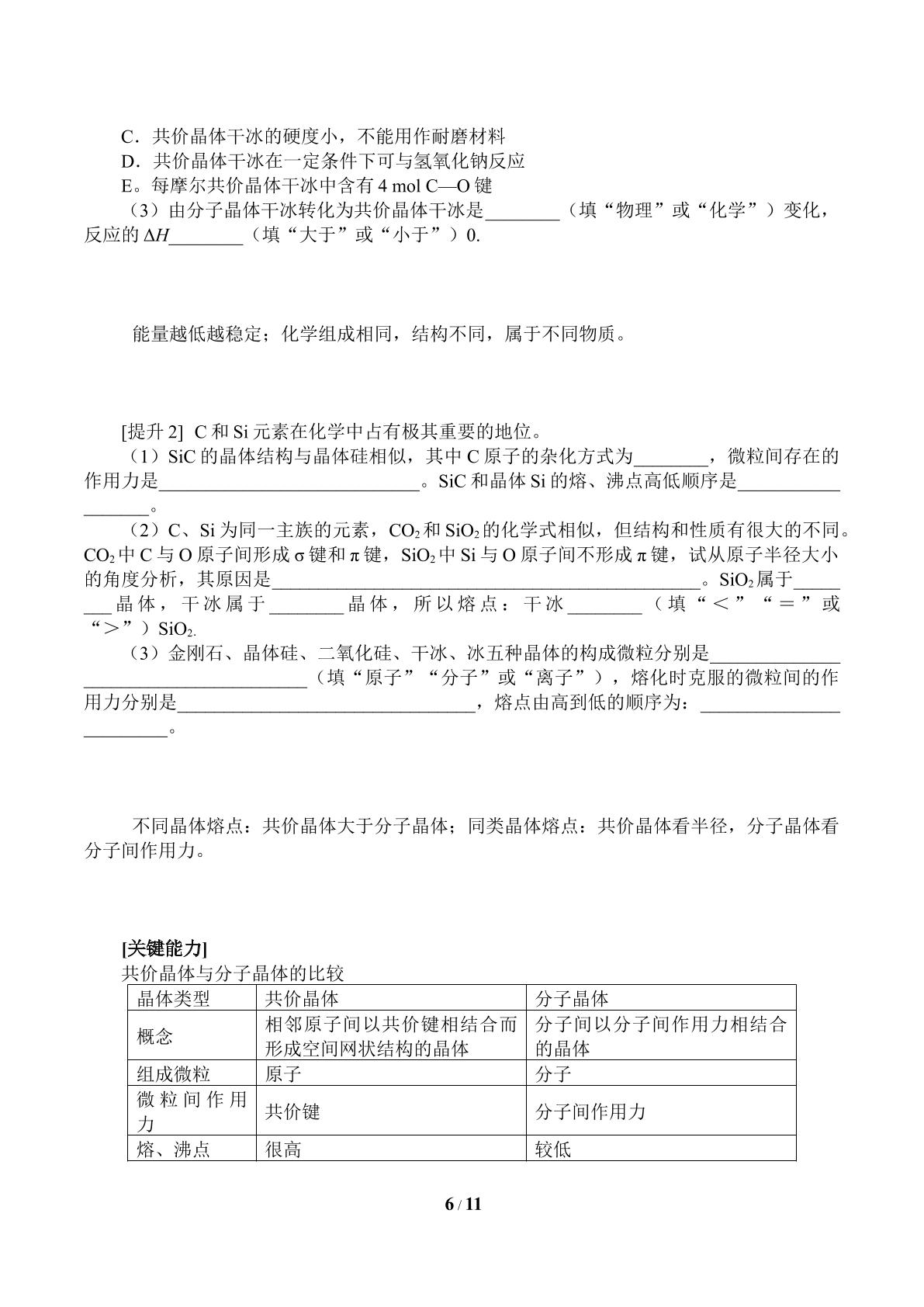 C．共价晶体干冰的硬度小，不能用作耐磨材料
D．共价晶体干冰在一定条件下可与氢氧化钠反应
E。每摩尔共价晶体干冰中含有4 mol C—O键

（3）由分子晶体干冰转化为共价晶体干冰是____（填“物理”或“化学”）变化，反应的$\Delta H$____（填“大于”或“小于”）0.

能量越低越稳定；化学组成相同，结构不同，属于不同物质。

[提升2] C和Si元素在化学中占有极其重要的地位。

（1）SiC的晶体结构与晶体硅相似，其中C原子的杂化方式为____，微粒间存在的作用力是____。SiC和晶体Si的熔、沸点高低顺序是____。

（2）C、Si为同一主族的元素，$CO_2$和$SiO_2$的化学式相似，但结构和性质有很大的不同。$CO_2$中C与O原子间形成σ键和π键，$SiO_2$中Si与O原子间不形成π键，试从原子半径大小的角度分析，其原因是____。$SiO_2$属于____晶体，干冰属于____晶体，所以熔点：干冰____（填“＜”“＝”或“＞”）$SiO_2$.

（3）金刚石、晶体硅、二氧化硅、干冰、冰五种晶体的构成微粒分别是____（填“原子”“分子”或“离子”），熔化时克服的微粒间的作用力分别是____，熔点由高到低的顺序为：____。

不同晶体熔点：共价晶体大于分子晶体；同类晶体熔点：共价晶体看半径，分子晶体看分子间作用力。

[关键能力]
共价晶体与分子晶体的比较

| 晶体类型 | 共价晶体 | 分子晶体 |
|---|---|---|
| 概念 | 相邻原子间以共价键相结合而形成空间网状结构的晶体 | 分子间以分子间作用力相结合的晶体 |
| 组成微粒 | 原子 | 分子 |
| 微粒间作用力 | 共价键 | 分子间作用力 |
| 熔、沸点 | 很高 | 较低 |

6 / 11